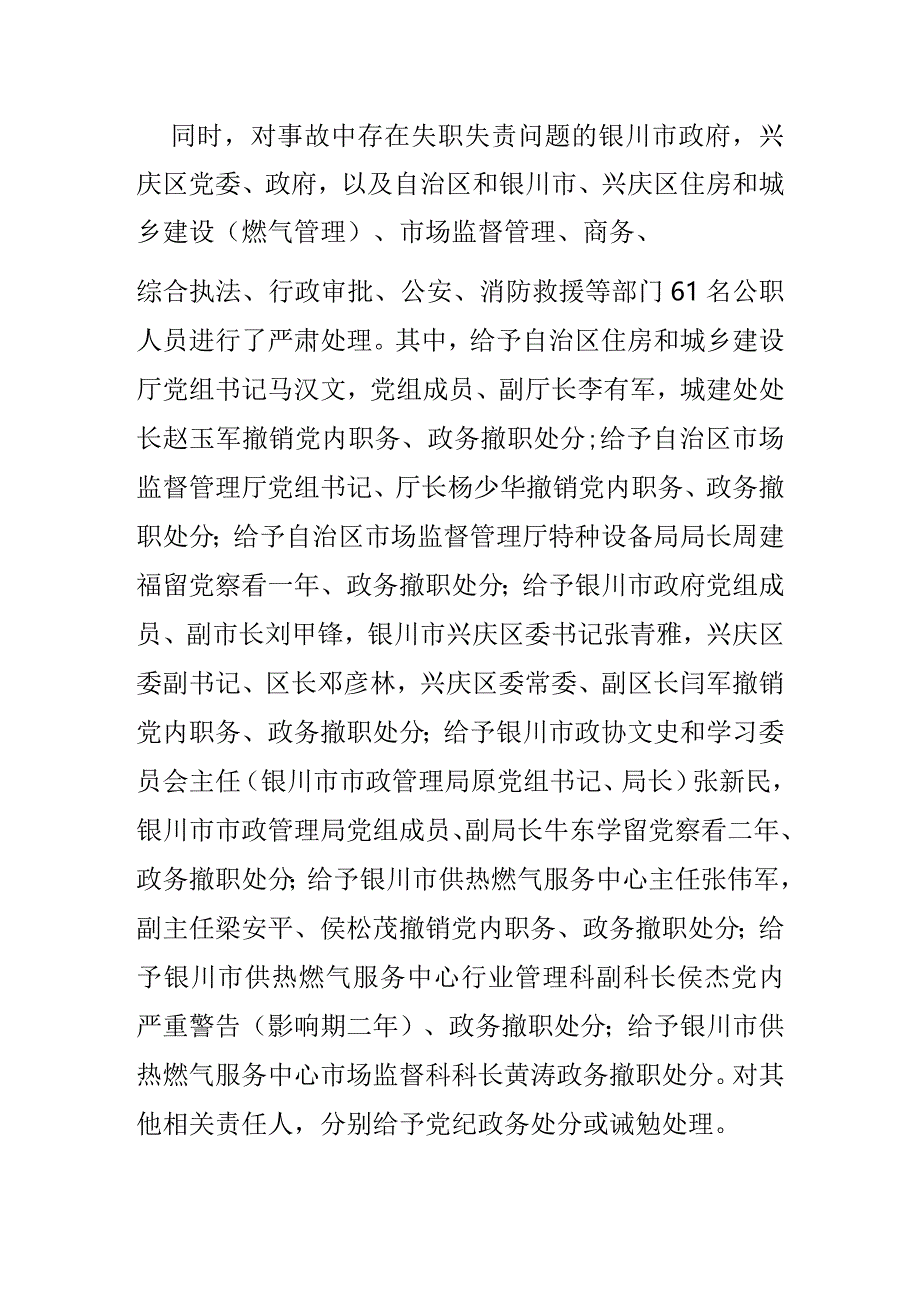 同时，对事故中存在失职失责问题的银川市政府，兴庆区党委、政府，以及自治区和银川市、兴庆区住房和城乡建设（燃气管理）、市场监督管理、商务、

综合执法、行政审批、公安、消防救援等部门61名公职人员进行了严肃处理。其中，给予自治区住房和城乡建设厅党组书记马汉文，党组成员、副厅长李有军，城建处处长赵玉军撤销党内职务、政务撤职处分;给予自治区市场监督管理厅党组书记、厅长杨少华撤销党内职务、政务撤职处分;给予自治区市场监督管理厅特种设备局局长周建福留党察看一年、政务撤职处分;给予银川市政府党组成员、副市长刘甲锋，银川市兴庆区委书记张青雅，兴庆区委副书记、区长邓彦林，兴庆区委常委、副区长闫军撤销党内职务、政务撤职处分;给予银川市政协文史和学习委员会主任（银川市市政管理局原党组书记、局长）张新民，银川市市政管理局党组成员、副局长牛东学留党察看二年、政务撤职处分;给予银川市供热燃气服务中心主任张伟军，副主任梁安平、侯松茂撤销党内职务、政务撤职处分;给予银川市供热燃气服务中心行业管理科副科长侯杰党内严重警告（影响期二年）、政务撤职处分;给予银川市供热燃气服务中心市场监督科科长黄涛政务撤职处分。对其他相关责任人，分别给予党纪政务处分或诫勉处理。